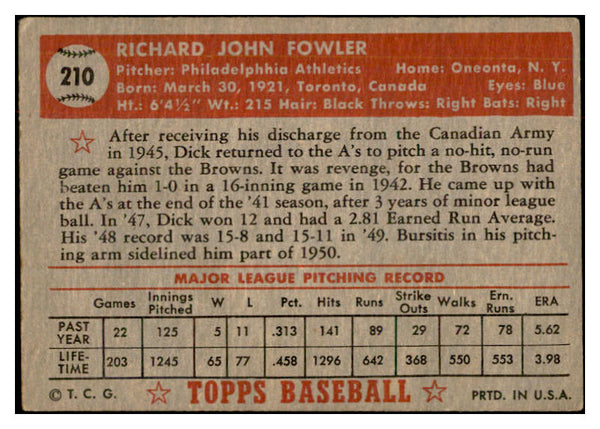 210

RICHARD JOHN FOWLER

Pitcher: Philadelphhia Athletics Home: Oneonta, N. Y.
Born: March 30, 1921, Toronto, Canada Eyes: Blue
Ht.: 6'4½" Wt.: 215 Hair: Black Throws: Right Bats: Right

After receiving his discharge from the Canadian Army in 1945, Dick returned to the A's to pitch a no-hit, no-run game against the Browns. It was revenge, for the Browns had beaten him 1-0 in a 16-inning game in 1942. He came up with the A's at the end of the '41 season, after 3 years of minor league ball. In '47, Dick won 12 and had a 2.81 Earned Run Average. His '48 record was 15-8 and 15-11 in '49. Bursitis in his pitching arm sidelined him part of 1950.

MAJOR LEAGUE PITCHING RECORD

| | Games | Innings Pitched | W | L | Pct. | Hits | Runs | Strike Outs | Walks | Ern. Runs | ERA |
|---|---|---|---|---|---|---|---|---|---|---|---|
| PAST YEAR | 22 | 125 | 5 | 11 | .313 | 141 | 89 | 29 | 72 | 78 | 5.62 |
| LIFE-TIME | 203 | 1245 | 65 | 77 | .458 | 1296 | 642 | 368 | 550 | 553 | 3.98 |

© T. C. G. TOPPS BASEBALL PRTD. IN U.S.A.